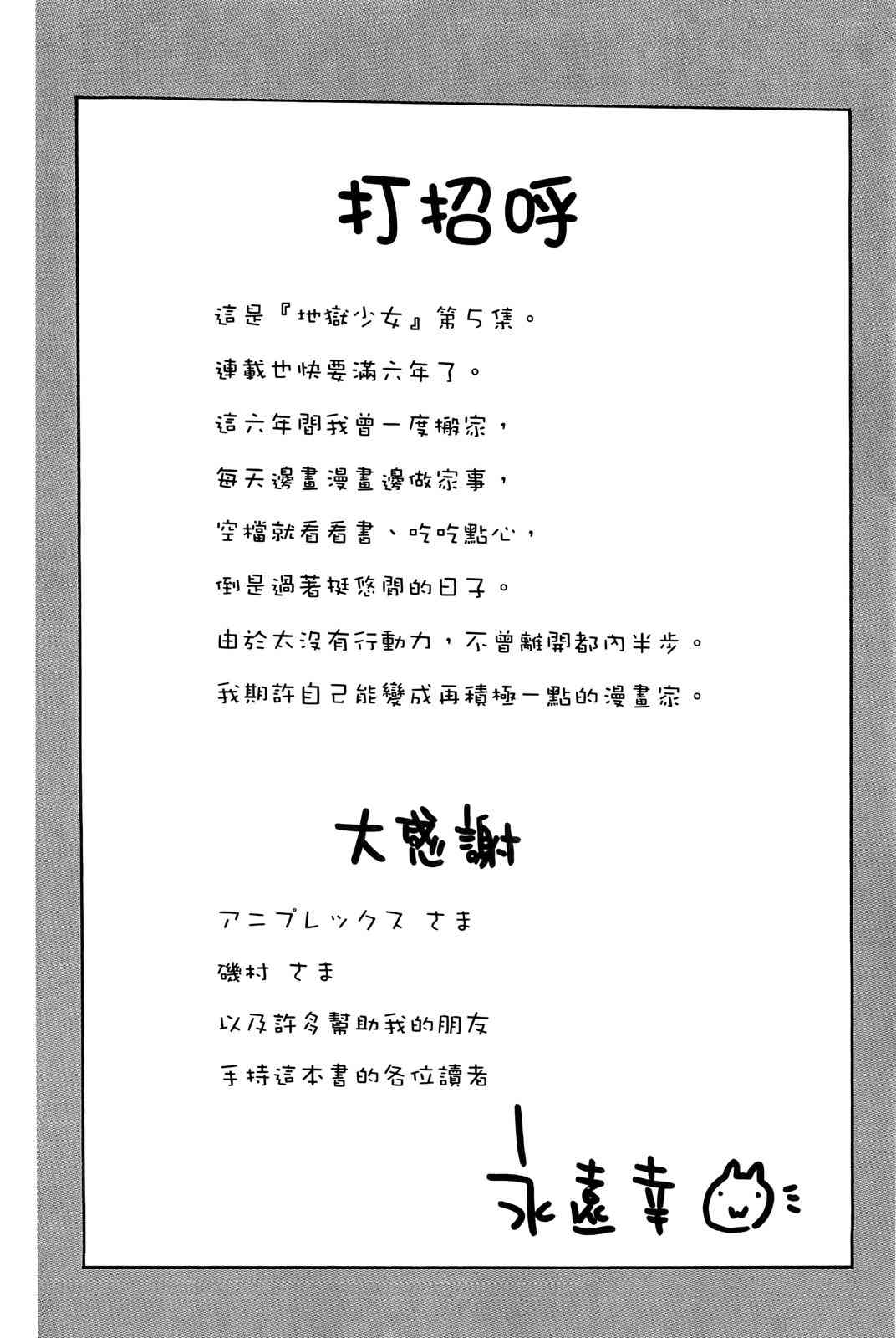 打招呼

這是『地獄少女』第5集。

連載也快要滿六年了。

這六年間我曾一度搬家，

每天邊畫漫畫邊做家事，

空檔就看看書、吃吃點心，

倒是過著挺悠閒的日子。

由於太沒有行動力，不曾離開都內半步。

我期許自己能變成再積極一點的漫畫家。

大感謝

アニプレックス さま

磯村 さま

以及許多幫助我的朋友

手持這本書的各位讀者

永遠幸